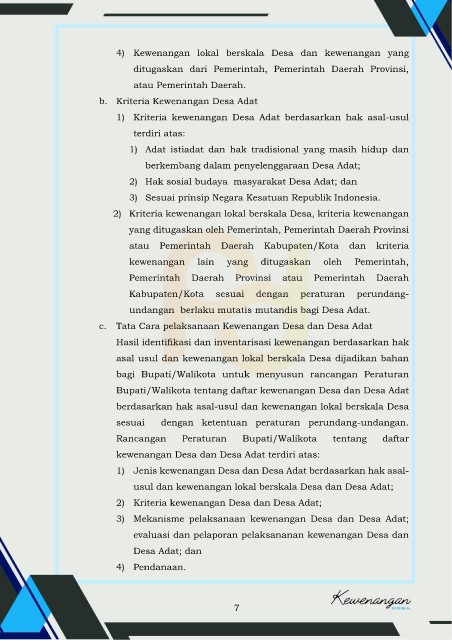 4) Kewenangan lokal berskala Desa dan kewenangan yang ditugaskan dari Pemerintah, Pemerintah Daerah Provinsi, atau Pemerintah Daerah.

b. Kriteria Kewenangan Desa Adat

1) Kriteria kewenangan Desa Adat berdasarkan hak asal-usul terdiri atas:

1) Adat istiadat dan hak tradisional yang masih hidup dan berkembang dalam penyelenggaraan Desa Adat;

2) Hak sosial budaya masyarakat Desa Adat; dan

3) Sesuai prinsip Negara Kesatuan Republik Indonesia.

2) Kriteria kewenangan lokal berskala Desa, kriteria kewenangan yang ditugaskan oleh Pemerintah, Pemerintah Daerah Provinsi atau Pemerintah Daerah Kabupaten/Kota dan kriteria kewenangan lain yang ditugaskan oleh Pemerintah, Pemerintah Daerah Provinsi atau Pemerintah Daerah Kabupaten/Kota sesuai dengan peraturan perundang-undangan berlaku mutatis mutandis bagi Desa Adat.

c. Tata Cara pelaksanaan Kewenangan Desa dan Desa Adat

Hasil identifikasi dan inventarisasi kewenangan berdasarkan hak asal usul dan kewenangan lokal berskala Desa dijadikan bahan bagi Bupati/Walikota untuk menyusun rancangan Peraturan Bupati/Walikota tentang daftar kewenangan Desa dan Desa Adat berdasarkan hak asal-usul dan kewenangan lokal berskala Desa sesuai dengan ketentuan peraturan perundang-undangan. Rancangan Peraturan Bupati/Walikota tentang daftar kewenangan Desa dan Desa Adat terdiri atas:

1) Jenis kewenangan Desa dan Desa Adat berdasarkan hak asal-usul dan kewenangan lokal berskala Desa dan Desa Adat;

2) Kriteria kewenangan Desa dan Desa Adat;

3) Mekanisme pelaksanaan kewenangan Desa dan Desa Adat; evaluasi dan pelaporan pelaksananan kewenangan Desa dan Desa Adat; dan

4) Pendanaan.

7

Kewenangan DESA